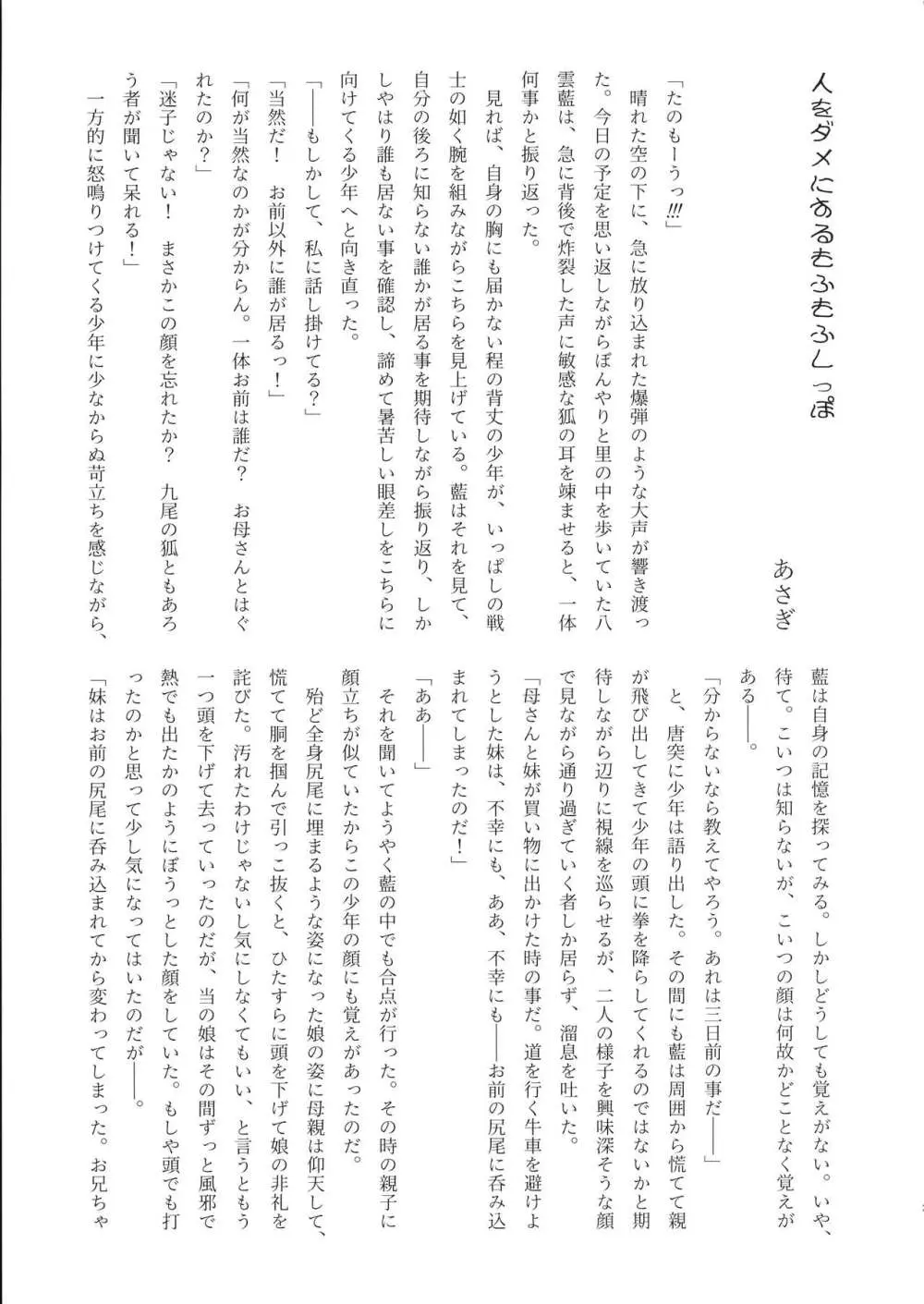 人をダメにするもふもふしっぽ

あさぎ

「たのもーうっ!!!」

晴れた空の下に、急に放り込まれた爆弾のような大声が響き渡った。今日の予定を思い返しながらぼんやりと里の中を歩いていた八雲藍は、急に背後で炸裂した声に敏感な狐の耳を竦ませると、一体何事かと振り返った。

見れば、自身の胸にも届かない程の背丈の少年が、いっぱしの戦士の如く腕を組みながらこちらを見上げている。藍はそれを見て、自分の後ろに知らない誰かが居る事を期待しながら振り返り、しかしやはり誰も居ない事を確認し、諦めて暑苦しい眼差しをこちらに向けてくる少年へと向き直った。

「——もしかして、私に話し掛けてる?」

「当然だ！　お前以外に誰が居るっ！」

「何が当然なのかが分からん。一体お前は誰だ？　お母さんとはぐれたのか？」

「迷子じゃない！　まさかこの顔を忘れたか？　九尾の狐ともあろう者が聞いて呆れる！」

一方的に怒鳴りつけてくる少年に少なからぬ苛立ちを感じながら、藍は自身の記憶を探ってみる。しかしどうしても覚えがない。いや、待て。こいつは知らないが、こいつの顔は何故かどことなく覚えがある——。

「分からないなら教えてやろう。あれは三日前の事だ——」

と、唐突に少年は語り出した。その間にも藍は周囲から慌てて親が飛び出してきて少年の頭に拳を降らしてくれるのではないかと期待しながら辺りに視線を巡らせるが、二人の様子を興味深そうな顔で見ながら通り過ぎていく者しか居らず、溜息を吐いた。

「母さんと妹が買い物に出かけた時の事だ。道を行く牛車を避けようとした妹は、不幸にも、ああ、不幸にも——お前の尻尾に呑み込まれてしまったのだ！」

「ああ——」

それを聞いてようやく藍の中でも合点が行った。その時の親子に顔立ちが似ていたからこの少年の顔にも覚えがあったのだ。

殆ど全身尻尾に埋まるような姿になった娘の姿に母親は仰天して、慌てて胴を掴んで引っこ抜くと、ひたすらに頭を下げて娘の非礼を詫びた。汚れたわけじゃないし気にしなくてもいい、と言うともう一つ頭を下げて去っていったのだが、当の娘はその間ずっと風邪で熱でも出たかのようにぼうっとした顔をしていた。もしや頭でも打ったのかと思って少し気になってはいたのだが——。

「妹はお前の尻尾に呑み込まれてから変わってしまった。お兄ちゃ